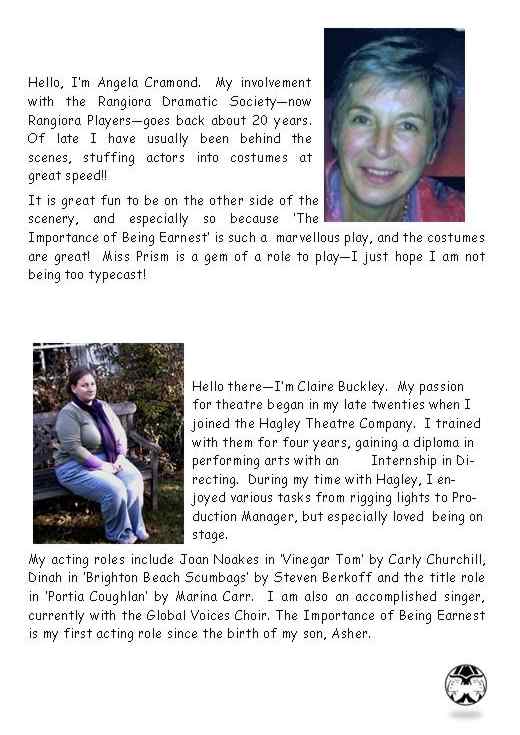 Hello, I'm Angela Cramond. My involvement with the Rangiora Dramatic Society—now Rangiora Players—goes back about 20 years. Of late I have usually been behind the scenes, stuffing actors into costumes at great speed!!

It is great fun to be on the other side of the scenery, and especially so because 'The Importance of Being Earnest' is such a marvellous play, and the costumes are great! Miss Prism is a gem of a role to play—I just hope I am not being too typecast!

Hello there—I'm Claire Buckley. My passion for theatre began in my late twenties when I joined the Hagley Theatre Company. I trained with them for four years, gaining a diploma in performing arts with an Internship in Directing. During my time with Hagley, I enjoyed various tasks from rigging lights to Production Manager, but especially loved being on stage.

My acting roles include Joan Noakes in 'Vinegar Tom' by Carly Churchill, Dinah in 'Brighton Beach Scumbags' by Steven Berkoff and the title role in 'Portia Coughlan' by Marina Carr. I am also an accomplished singer, currently with the Global Voices Choir. The Importance of Being Earnest is my first acting role since the birth of my son, Asher.